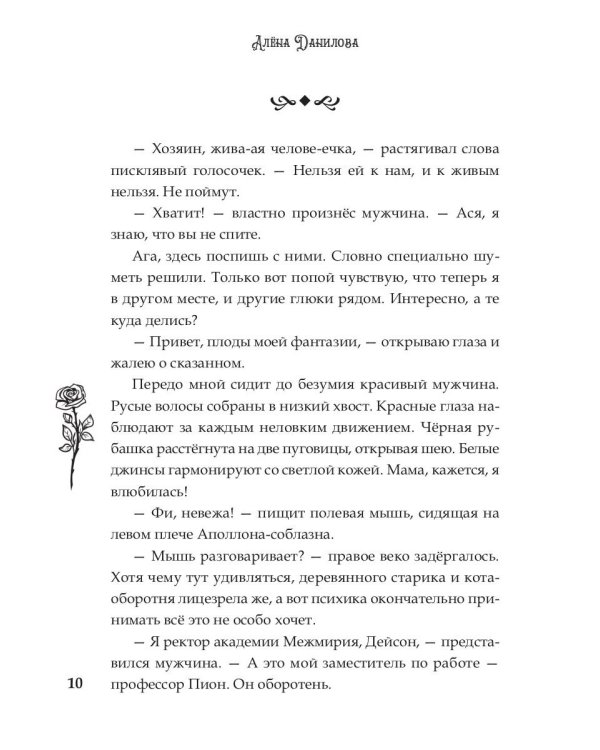 Алёна Данилова

— Хозяин, жива-ая челове-ечка, — растягивал слова писклявый голосочек. — Нельзя ей к нам, и к живым нельзя. Не поймут.

— Хватит! — властно произнёс мужчина. — Ася, я знаю, что вы не спите.

Ага, здесь поспишь с ними. Словно специально шуметь решили. Только вот попой чувствую, что теперь я в другом месте, и другие глюки рядом. Интересно, а те куда делись?

— Привет, плоды моей фантазии, — открываю глаза и жалею о сказанном.

Передо мной сидит до безумия красивый мужчина. Русые волосы собраны в низкий хвост. Красные глаза наблюдают за каждым неловким движением. Чёрная рубашка расстёгнута на две пуговицы, открывая шею. Белые джинсы гармонируют со светлой кожей. Мама, кажется, я влюбилась!

— Фи, невежа! — пищит полевая мышь, сидящая на левом плече Аполлона-соблазна.

— Мышь разговаривает? — правое веко задёргалось. Хотя чему тут удивляться, деревянного старика и кота-оборотня лицезрела же, а вот психика окончательно принимать всё это не особо хочет.

— Я ректор академии Межмирия, Дейсон, — представился мужчина. — А это мой заместитель по работе — профессор Пион. Он оборотень.

10